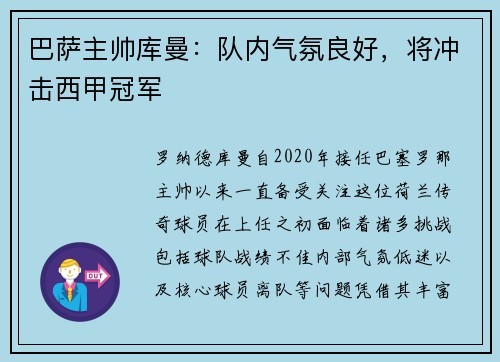 巴萨主帅库曼：队内气氛良好，将冲击西甲冠军

罗纳德库曼自2020年接任巴塞罗那主帅以来一直备受关注这位荷兰传奇球员在上任之初面临着诸多挑战包括球队战绩不佳内部气氛低迷以及核心球员离队等问题凭借其丰富

OUT